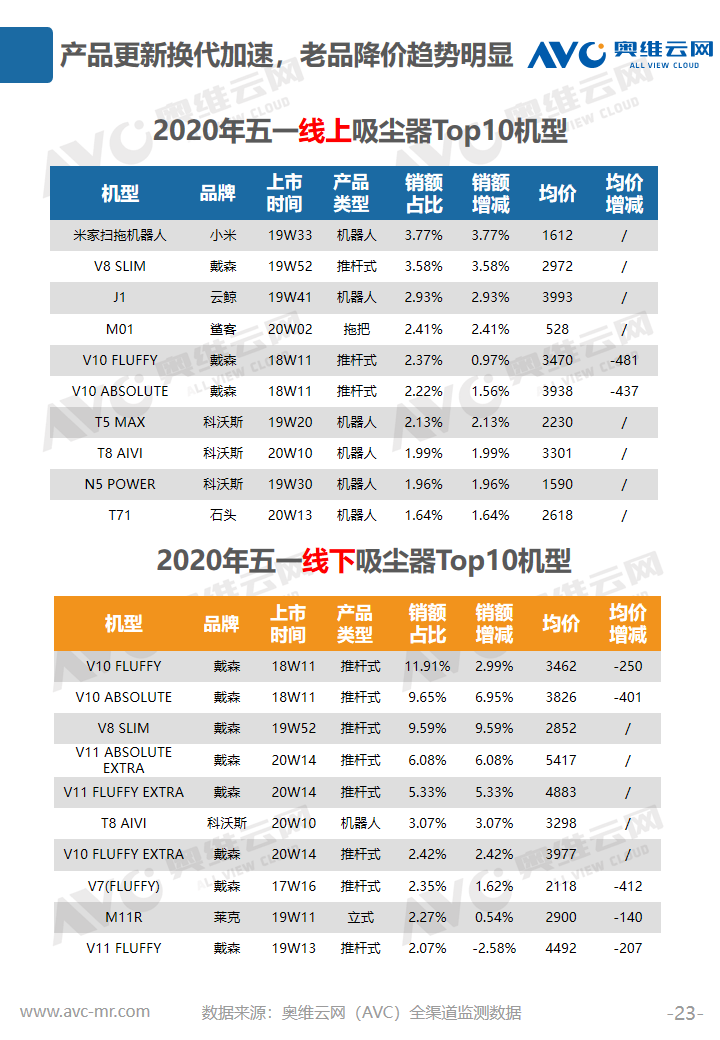 产品更新换代加速，老品降价趋势明显

AVC 奥维云网 ALL VIEW CLOUD

2020年五一线上吸尘器Top10机型

| 机型 | 品牌 | 上市时间 | 产品类型 | 销额占比 | 销额增减 | 均价 | 均价增减 |
|---|---|---|---|---|---|---|---|
| 米家扫拖机器人 | 小米 | 19W33 | 机器人 | 3.77% | 3.77% | 1612 | / |
| V8 SLIM | 戴森 | 19W52 | 推杆式 | 3.58% | 3.58% | 2972 | / |
| J1 | 云鲸 | 19W41 | 机器人 | 2.93% | 2.93% | 3993 | / |
| M01 | 追客 | 20W02 | 拖把 | 2.41% | 2.41% | 528 | / |
| V10 FLUFFY | 戴森 | 18W11 | 推杆式 | 2.37% | 0.97% | 3470 | -481 |
| V10 ABSOLUTE | 戴森 | 18W11 | 推杆式 | 2.22% | 1.56% | 3938 | -437 |
| T5 MAX | 科沃斯 | 19W20 | 机器人 | 2.13% | 2.13% | 2230 | / |
| T8 AIVI | 科沃斯 | 20W10 | 机器人 | 1.99% | 1.99% | 3301 | / |
| N5 POWER | 科沃斯 | 19W30 | 机器人 | 1.96% | 1.96% | 1590 | / |
| T71 | 石头 | 20W13 | 机器人 | 1.64% | 1.64% | 2618 | / |

2020年五一线下吸尘器Top10机型

| 机型 | 品牌 | 上市时间 | 产品类型 | 销额占比 | 销额增减 | 均价 | 均价增减 |
|---|---|---|---|---|---|---|---|
| V10 FLUFFY | 戴森 | 18W11 | 推杆式 | 11.91% | 2.99% | 3462 | -250 |
| V10 ABSOLUTE | 戴森 | 18W11 | 推杆式 | 9.65% | 6.95% | 3826 | -401 |
| V8 SLIM | 戴森 | 19W52 | 推杆式 | 9.59% | 9.59% | 2852 | / |
| V11 ABSOLUTE EXTRA | 戴森 | 20W14 | 推杆式 | 6.08% | 6.08% | 5417 | / |
| V11 FLUFFY EXTRA | 戴森 | 20W14 | 推杆式 | 5.33% | 5.33% | 4883 | / |
| T8 AIVI | 科沃斯 | 20W10 | 机器人 | 3.07% | 3.07% | 3298 | / |
| V10 FLUFFY EXTRA | 戴森 | 20W14 | 推杆式 | 2.42% | 2.42% | 3977 | / |
| V7(FLUFFY) | 戴森 | 17W16 | 推杆式 | 2.35% | 1.62% | 2118 | -412 |
| M11R | 莱克 | 19W11 | 立式 | 2.27% | 0.54% | 2900 | -140 |
| V11 FLUFFY | 戴森 | 19W13 | 推杆式 | 2.07% | -2.58% | 4492 | -207 |

www.avc-mr.com 数据来源：奥维云网（AVC）全渠道监测数据 -23-